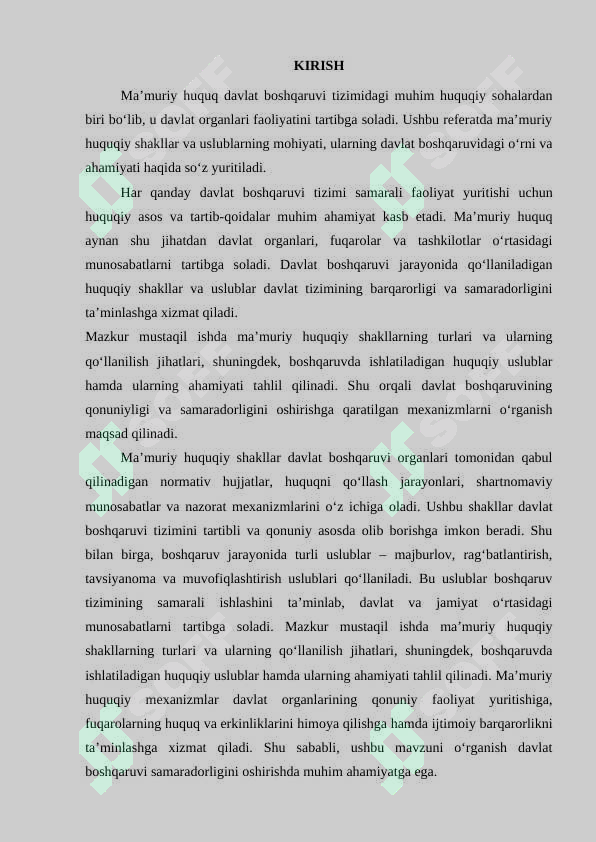 KIRISH

Ma’muriy huquq davlat boshqaruvi tizimidagi muhim huquqiy sohalardan biri bo‘lib, u davlat organlari faoliyatini tartibga soladi. Ushbu referatda ma’muriy huquqiy shakllar va uslublarning mohiyati, ularning davlat boshqaruvidagi o‘rni va ahamiyati haqida so‘z yuritiladi.

Har qanday davlat boshqaruvi tizimi samarali faoliyat yuritishi uchun huquqiy asos va tartib-qoidalar muhim ahamiyat kasb etadi. Ma’muriy huquq aynan shu jihatdan davlat organlari, fuqarolar va tashkilotlar o‘rtasidagi munosabatlarni tartibga soladi. Davlat boshqaruvi jarayonida qo‘llaniladigan huquqiy shakllar va uslublar davlat tizimining barqarorligi va samaradorligini ta’minlashga xizmat qiladi.
Mazkur mustaqil ishda ma’muriy huquqiy shakllarning turlari va ularning qo‘llanilish jihatlari, shuningdek, boshqaruvda ishlatiladigan huquqiy uslublar hamda ularning ahamiyati tahlil qilinadi. Shu orqali davlat boshqaruvining qonuniyligi va samaradorligini oshirishga qaratilgan mexanizmlarni o‘rganish maqsad qilinadi.

Ma’muriy huquqiy shakllar davlat boshqaruvi organlari tomonidan qabul qilinadigan normativ hujjatlar, huquqni qo‘llash jarayonlari, shartnomaviy munosabatlar va nazorat mexanizmlarini o‘z ichiga oladi. Ushbu shakllar davlat boshqaruvi tizimini tartibli va qonuniy asosda olib borishga imkon beradi. Shu bilan birga, boshqaruv jarayonida turli uslublar – majburlov, rag‘batlantirish, tavsiyanoma va muvofiqlashtirish uslublari qo‘llaniladi. Bu uslublar boshqaruv tizimining samarali ishlashini ta’minlab, davlat va jamiyat o‘rtasidagi munosabatlarni tartibga soladi. Mazkur mustaqil ishda ma’muriy huquqiy shakllarning turlari va ularning qo‘llanilish jihatlari, shuningdek, boshqaruvda ishlatiladigan huquqiy uslublar hamda ularning ahamiyati tahlil qilinadi. Ma’muriy huquqiy mexanizmlar davlat organlarining qonuniy faoliyat yuritishiga, fuqarolarning huquq va erkinliklarini himoya qilishga hamda ijtimoiy barqarorlikni ta’minlashga xizmat qiladi. Shu sababli, ushbu mavzuni o‘rganish davlat boshqaruvi samaradorligini oshirishda muhim ahamiyatga ega.